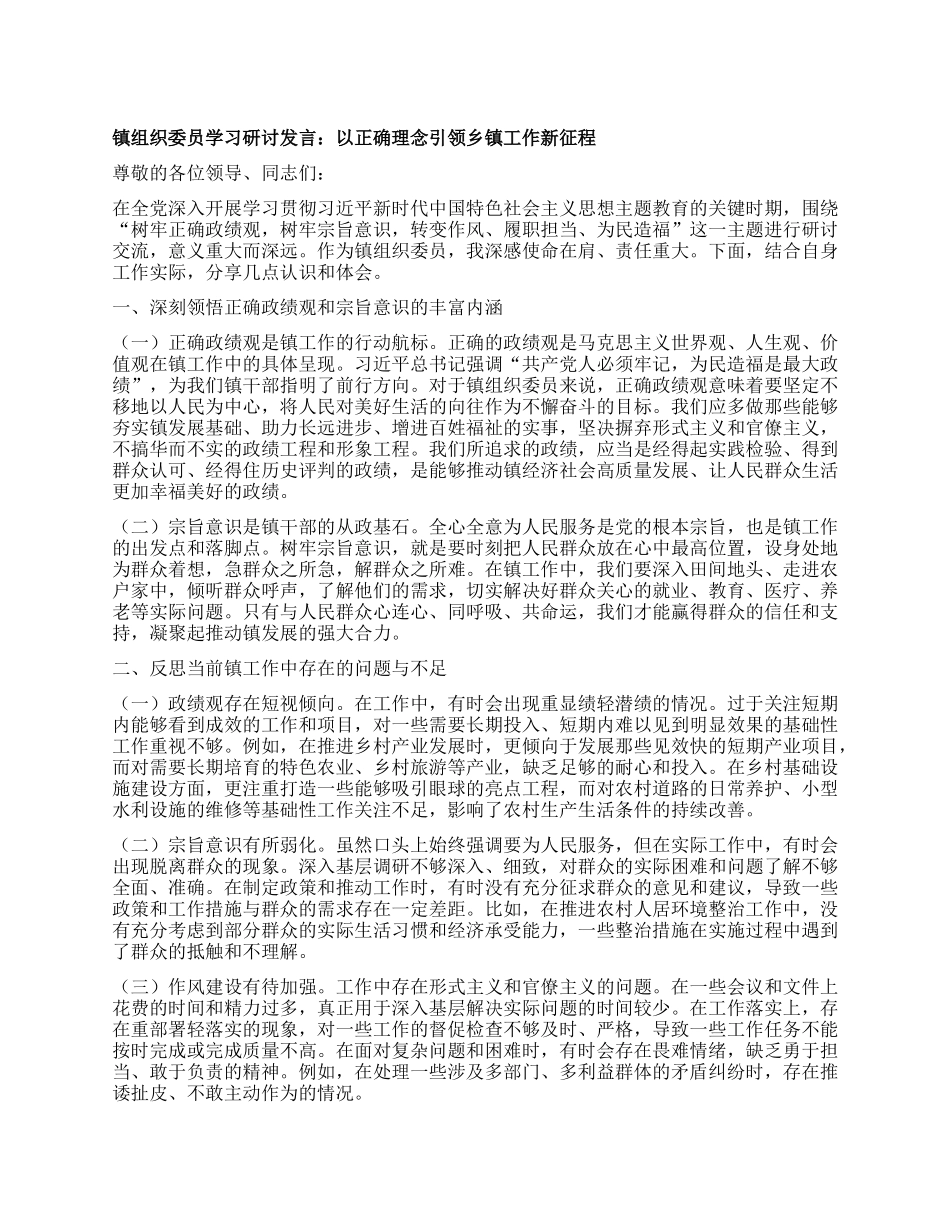 镇组织委员学习研讨发言：以正确理念引领乡镇工作新征程

尊敬的各位领导、同志们：

在全党深入开展学习贯彻习近平新时代中国特色社会主义思想主题教育的关键时期，围绕“树牢正确政绩观，树牢宗旨意识，转变作风、履职担当、为民造福”这一主题进行研讨交流，意义重大而深远。作为镇组织委员，我深感使命在肩、责任重大。下面，结合自身工作实际，分享几点认识和体会。

一、深刻领悟正确政绩观和宗旨意识的丰富内涵

（一）正确政绩观是镇工作的行动航标。正确的政绩观是马克思主义世界观、人生观、价值观在镇工作中的具体呈现。习近平总书记强调“共产党人必须牢记，为民造福是最大政绩”，为我们镇干部指明了前行方向。对于镇组织委员来说，正确政绩观意味着要坚定不移地以人民为中心，将人民对美好生活的向往作为不懈奋斗的目标。我们应多做那些能够夯实镇发展基础、助力长远进步、增进百姓福祉的实事，坚决摒弃形式主义和官僚主义，不搞华而不实的政绩工程和形象工程。我们所追求的政绩，应当是经得起实践检验、得到群众认可、经得住历史评判的政绩，是能够推动镇经济社会高质量发展、让人民群众生活更加幸福美好的政绩。

（二）宗旨意识是镇干部的从政基石。全心全意为人民服务是党的根本宗旨，也是镇工作的出发点和落脚点。树牢宗旨意识，就是要时刻把人民群众放在心中最高位置，设身处地为群众着想，急群众之所急，解群众之所难。在镇工作中，我们要深入田间地头、走进农户家中，倾听群众呼声，了解他们的需求，切实解决好群众关心的就业、教育、医疗、养老等实际问题。只有与人民群众心连心、同呼吸、共命运，我们才能赢得群众的信任和支持，凝聚起推动镇发展的强大合力。

二、反思当前镇工作中存在的问题与不足

（一）政绩观存在短视倾向。在工作中，有时会出现重显绩轻潜绩的情况。过于关注短期内能够看到成效的工作和项目，对一些需要长期投入、短期内难以见到明显效果的基础性工作重视不够。例如，在推进乡村产业发展时，更倾向于发展那些见效快的短期产业项目，而对需要长期培育的特色农业、乡村旅游等产业，缺乏足够的耐心和投入。在乡村基础设施建设方面，更注重打造一些能够吸引眼球的亮点工程，而对农村道路的日常养护、小型水利设施的维修等基础性工作关注不足，影响了农村生产生活条件的持续改善。

（二）宗旨意识有所弱化。虽然口头上始终强调要为人民服务，但在实际工作中，有时会出现脱离群众的现象。深入基层调研不够深入、细致，对群众的实际困难和问题了解不够全面、准确。在制定政策和推动工作时，有时没有充分征求群众的意见和建议，导致一些政策和工作措施与群众的需求存在一定差距。比如，在推进农村人居环境整治工作中，没有充分考虑到部分群众的实际生活习惯和经济承受能力，一些整治措施在实施过程中遇到了群众的抵触和不理解。

（三）作风建设有待加强。工作中存在形式主义和官僚主义的问题。在一些会议和文件上花费的时间和精力过多，真正用于深入基层解决实际问题的时间较少。在工作落实上，存在重部署轻落实的现象，对一些工作的督促检查不够及时、严格，导致一些工作任务不能按时完成或完成质量不高。在面对复杂问题和困难时，有时会存在畏难情绪，缺乏勇于担当、敢于负责的精神。例如，在处理一些涉及多部门、多利益群体的矛盾纠纷时，存在推诿扯皮、不敢主动作为的情况。